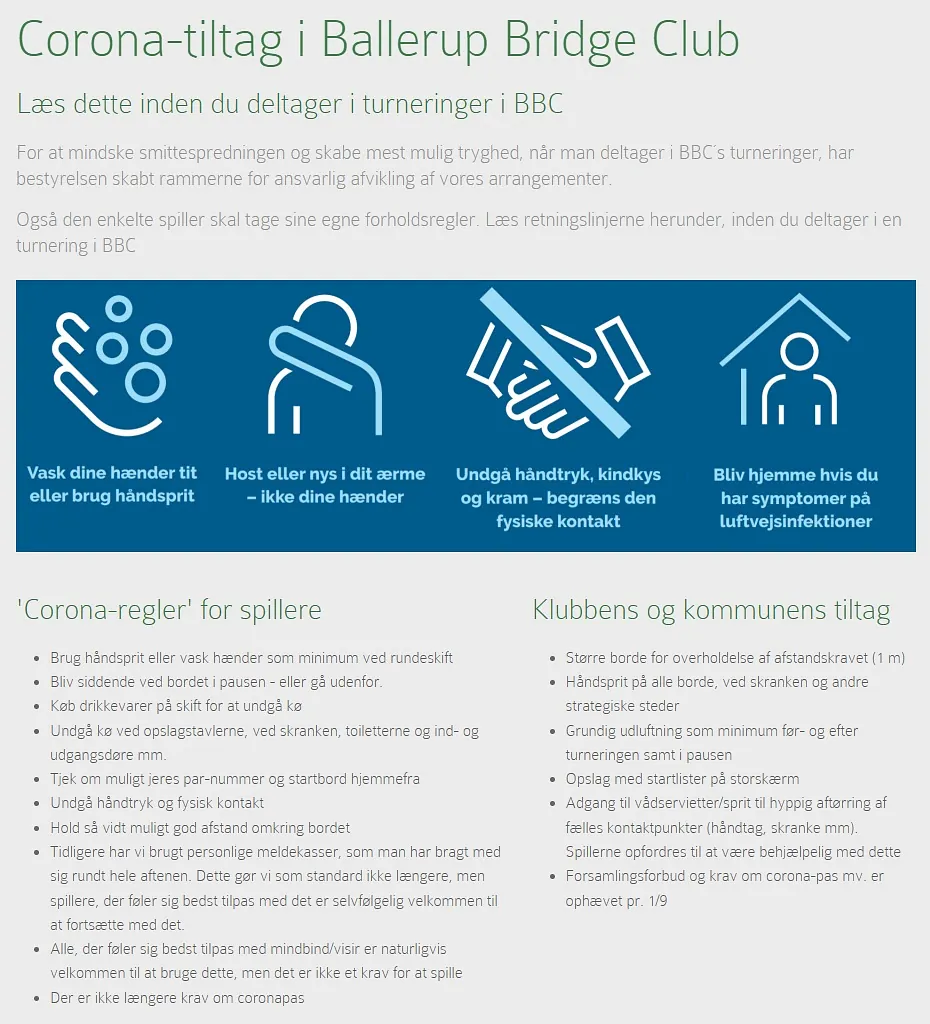 Corona-tiltag i Ballerup Bridge Club

Læs dette inden du deltager i turneringer i BBC

For at mindske smittespredningen og skabe mest mulig tryghed, når man deltager i BBC´s turneringer, har bestyrelsen skabt rammerne for ansvarlig afvikling af vores arrangementer.

Også den enkelte spiller skal tage sine egne forholdsregler. Læs retningslinjerne herunder, inden du deltager i en turnering i BBC

Vask dine hænder tit eller brug håndsprit

Host eller nys i dit ærme – ikke dine hænder

Undgå håndtryk, kindkys og kram – begræns den fysiske kontakt

Bliv hjemme hvis du har symptomer på luftvejsinfektioner

'Corona-regler' for spillere

- Brug håndsprit eller vask hænder som minimum ved rundeskift
- Bliv siddende ved bordet i pausen - eller gå udenfor.
- Køb drikkevarer på skift for at undgå kø
- Undgå kø ved opslagstavlerne, ved skranken, toiletterne og ind- og udgangsdøre mm.
- Tjek om muligt jeres par-nummer og startbord hjemmefra
- Undgå håndtryk og fysisk kontakt
- Hold så vidt muligt god afstand omkring bordet
- Tidligere har vi brugt personlige meldekasser, som man har bragt med sig rundt hele aftenen. Dette gør vi som standard ikke længere, men spillere, der føler sig bedst tilpas med det er selvfølgelig velkommen til at fortsætte med det.
- Alle, der føler sig bedst tilpas med mindbind/visir er naturligvis velkommen til at bruge dette, men det er ikke et krav for at spille
- Der er ikke længere krav om coronapas

Klubbens og kommunens tiltag

- Større borde for overholdelse af afstandskravet (1 m)
- Håndsprit på alle borde, ved skranken og andre strategiske steder
- Grundig udluftning som minimum før- og efter turneringen samt i pausen
- Opslag med startlister på storskærm
- Adgang til vådservietter/sprit til hyppig aftørring af fælles kontaktpunkter (håndtag, skranke mm). Spillerne opfordres til at være behjælpelig med dette
- Forsamlingsforbud og krav om corona-pas mv. er ophævet pr. 1/9